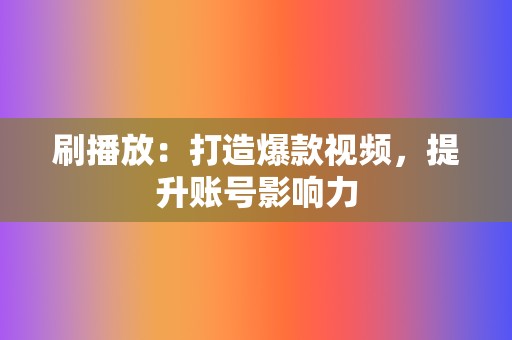 刷播放：打造爆款视频，提升账号影响力